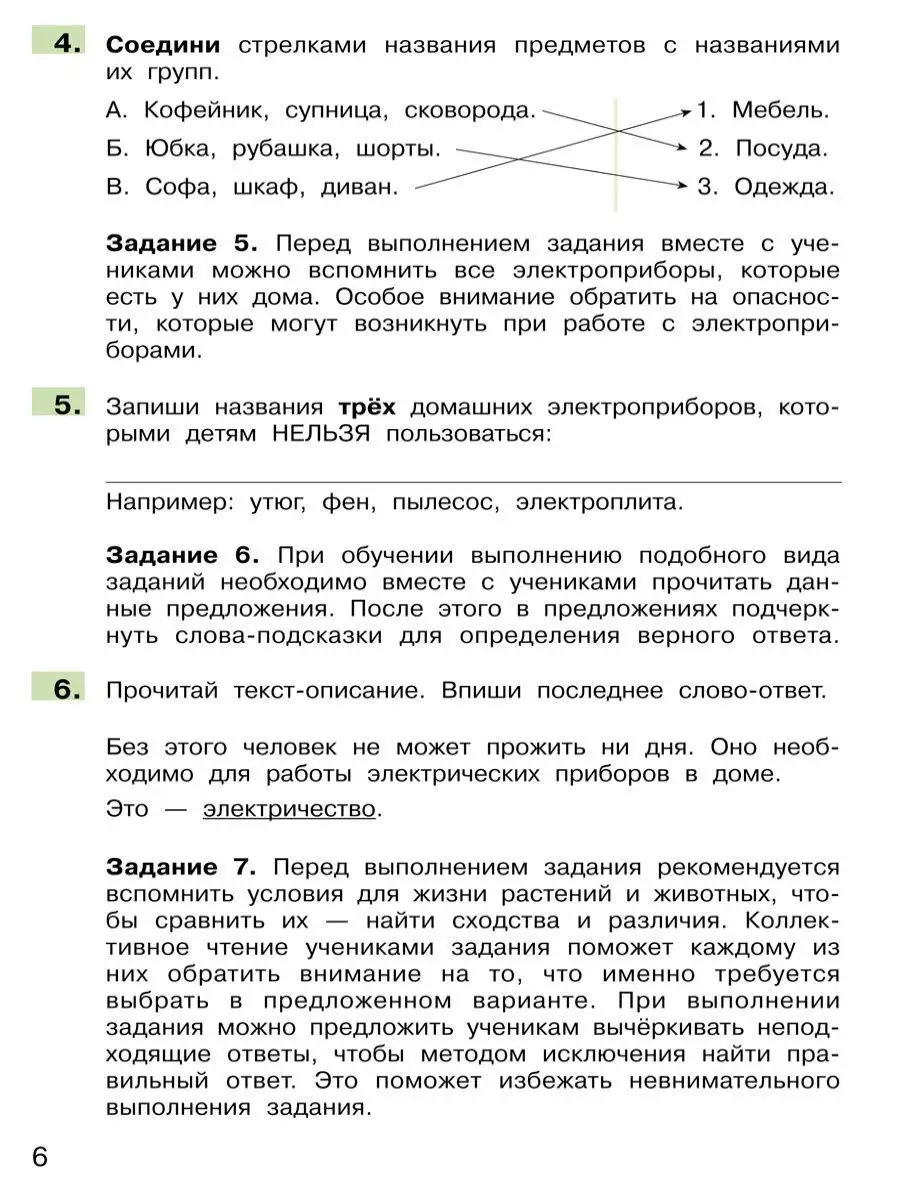 4. Соедини стрелками названия предметов с названиями их групп.

А. Кофейник, супница, сковорода.
Б. Юбка, рубашка, шорты.
В. Софа, шкаф, диван.

1. Мебель.
2. Посуда.
3. Одежда.

Задание 5. Перед выполнением задания вместе с учениками можно вспомнить все электроприборы, которые есть у них дома. Особое внимание обратить на опасности, которые могут возникнуть при работе с электроприборами.

5. Запиши названия трёх домашних электроприборов, которыми детям НЕЛЬЗЯ пользоваться:

Например: утюг, фен, пылесос, электроплита.

Задание 6. При обучении выполнению подобного вида заданий необходимо вместе с учениками прочитать данные предложения. После этого в предложениях подчеркнуть слова-подсказки для определения верного ответа.

6. Прочитай текст-описание. Впиши последнее слово-ответ.

Без этого человек не может прожить ни дня. Оно необходимо для работы электрических приборов в доме.

Это — электричество.

Задание 7. Перед выполнением задания рекомендуется вспомнить условия для жизни растений и животных, чтобы сравнить их — найти сходства и различия. Коллективное чтение учениками задания поможет каждому из них обратить внимание на то, что именно требуется выбрать в предложенном варианте. При выполнении задания можно предложить ученикам вычёркивать неподходящие ответы, чтобы методом исключения найти правильный ответ. Это поможет избежать невнимательного выполнения задания.

6